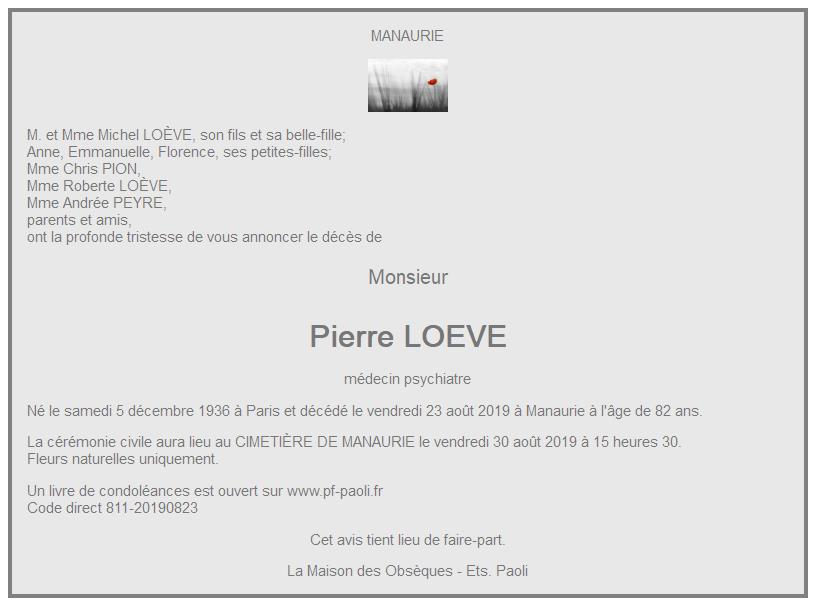 MANAURIE

M. et Mme Michel LOÈVE, son fils et sa belle-fille;
Anne, Emmanuelle, Florence, ses petites-filles;
Mme Chris PION,
Mme Roberte LOÈVE,
Mme Andrée PEYRE,
parents et amis,
ont la profonde tristesse de vous annoncer le décès de

Monsieur

Pierre LOEVE

médecin psychiatre

Né le samedi 5 décembre 1936 à Paris et décédé le vendredi 23 août 2019 à Manaurie à l'âge de 82 ans.

La cérémonie civile aura lieu au CIMETIÈRE DE MANAURIE le vendredi 30 août 2019 à 15 heures 30.
Fleurs naturelles uniquement.

Un livre de condoléances est ouvert sur www.pf-paoli.fr
Code direct 811-20190823

Cet avis tient lieu de faire-part.

La Maison des Obsèques - Ets. Paoli